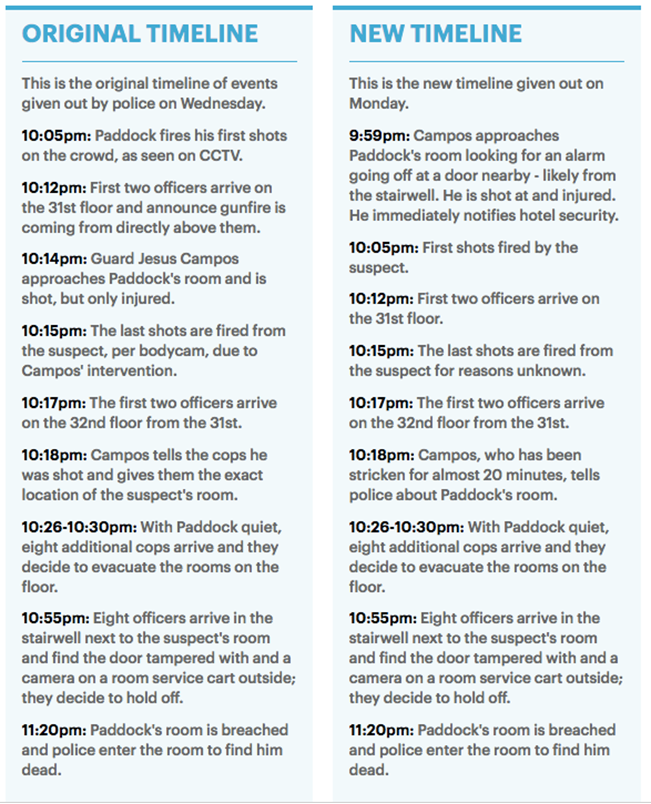 ORIGINAL TIMELINE

This is the original timeline of events given out by police on Wednesday.

10:05pm: Paddock fires his first shots on the crowd, as seen on CCTV.

10:12pm: First two officers arrive on the 31st floor and announce gunfire is coming from directly above them.

10:14pm: Guard Jesus Campos approaches Paddock's room and is shot, but only injured.

10:15pm: The last shots are fired from the suspect, per bodycam, due to Campos' intervention.

10:17pm: The first two officers arrive on the 32nd floor from the 31st.

10:18pm: Campos tells the cops he was shot and gives them the exact location of the suspect's room.

10:26-10:30pm: With Paddock quiet, eight additional cops arrive and they decide to evacuate the rooms on the floor.

10:55pm: Eight officers arrive in the stairwell next to the suspect's room and find the door tampered with and a camera on a room service cart outside; they decide to hold off.

11:20pm: Paddock's room is breached and police enter the room to find him dead.

NEW TIMELINE

This is the new timeline given out on Monday.

9:59pm: Campos approaches Paddock's room looking for an alarm going off at a door nearby - likely from the stairwell. He is shot at and injured. He immediately notifies hotel security.

10:05pm: First shots fired by the suspect.

10:12pm: First two officers arrive on the 31st floor.

10:15pm: The last shots are fired from the suspect for reasons unknown.

10:17pm: The first two officers arrive on the 32nd floor from the 31st.

10:18pm: Campos, who has been stricken for almost 20 minutes, tells police about Paddock's room.

10:26-10:30pm: With Paddock quiet, eight additional cops arrive and they decide to evacuate the rooms on the floor.

10:55pm: Eight officers arrive in the stairwell next to the suspect's room and find the door tampered with and a camera on a room service cart outside; they decide to hold off.

11:20pm: Paddock's room is breached and police enter the room to find him dead.